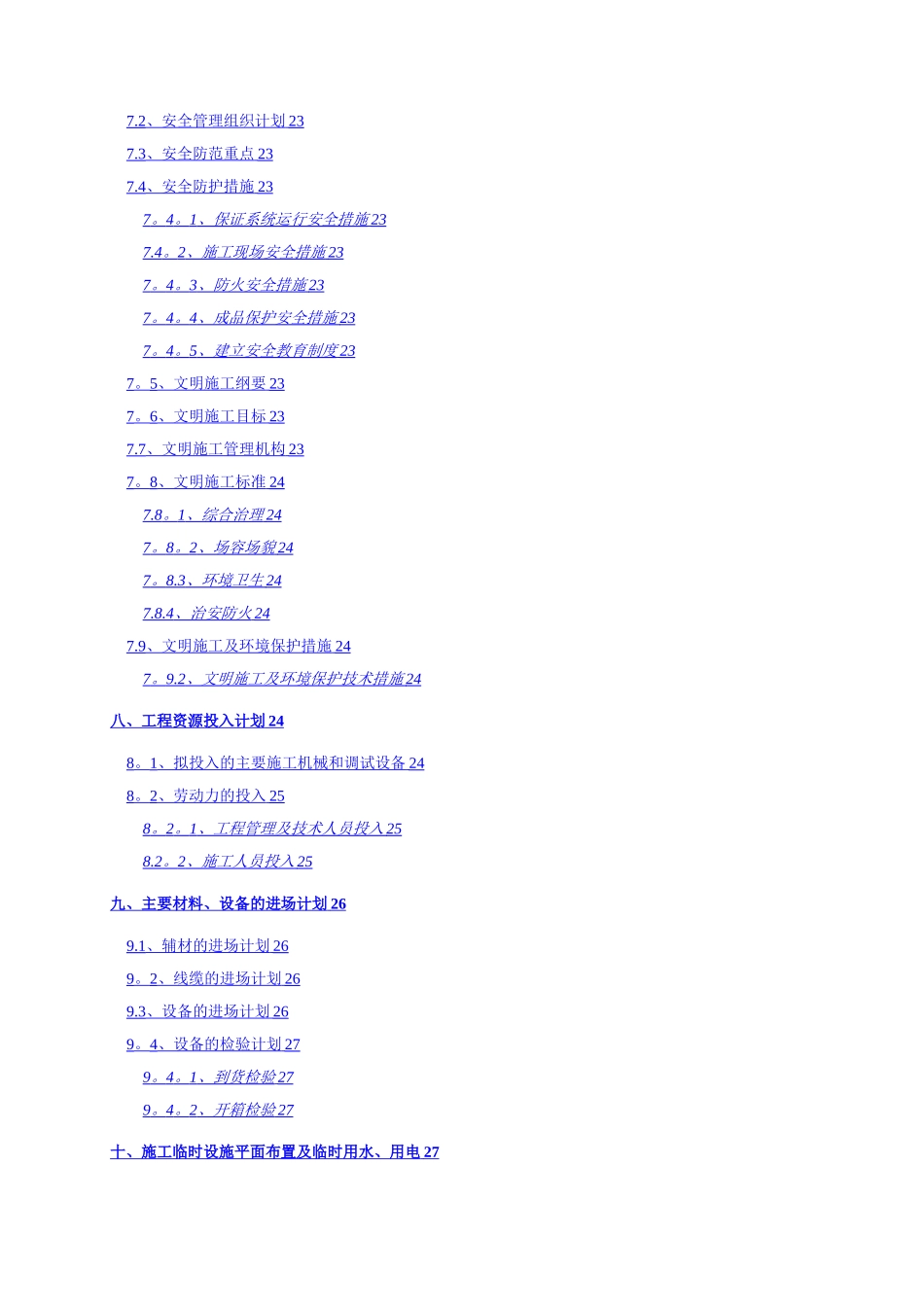 7.2、安全管理组织计划 23
7.3、安全防范重点 23
7.4、安全防护措施 23
7。4。1、保证系统运行安全措施 23
7.4。2、施工现场安全措施 23
7。4。3、防火安全措施 23
7。4。4、成品保护安全措施 23
7。4。5、建立安全教育制度 23
7。5、文明施工纲要 23
7。6、文明施工目标 23
7.7、文明施工管理机构 23
7。8、文明施工标准 24
7.8。1、综合治理 24
7。8。2、场容场貌 24
7。8.3、环境卫生 24
7.8.4、治安防火 24
7.9、文明施工及环境保护措施 24
7。9.2、文明施工及环境保护技术措施 24

八、工程资源投入计划 24

8。1、拟投入的主要施工机械和调试设备 24
8。2、劳动力的投入 25
8。2。1、工程管理及技术人员投入 25
8.2。2、施工人员投入 25

九、主要材料、设备的进场计划 26

9.1、辅材的进场计划 26
9。2、线缆的进场计划 26
9.3、设备的进场计划 26
9。4、设备的检验计划 27
9。4。1、到货检验 27
9。4。2、开箱检验 27

十、施工临时设施平面布置及临时用水、用电 27